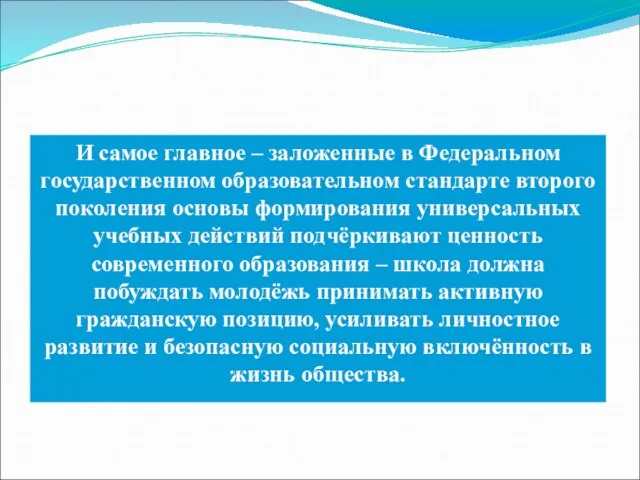 И самое главное – заложенные в Федеральном государственном образовательном стандарте второго поколения основы формирования универсальных учебных действий подчёркивают ценность современного образования – школа должна побуждать молодёжь принимать активную гражданскую позицию, усиливать личностное развитие и безопасную социальную включённость в жизнь общества.